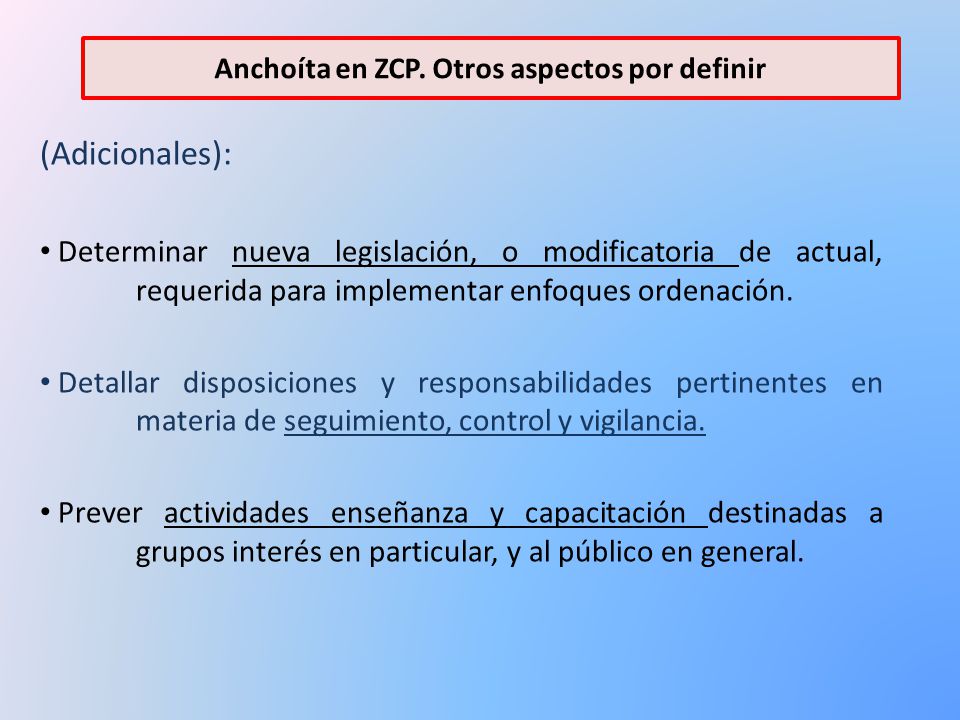 Anchoíta en ZCP. Otros aspectos por definir

(Adicionales):

• Determinar nueva legislación, o modificatoria de actual, requerida para implementar enfoques ordenación.

• Detallar disposiciones y responsabilidades pertinentes en materia de seguimiento, control y vigilancia.

• Prever actividades enseñanza y capacitación destinadas a grupos interés en particular, y al público en general.